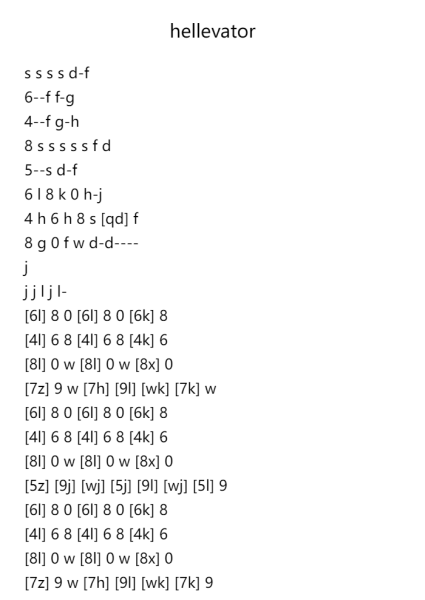 hellevator

s s s s d-f
6--f f-g
4--f g-h
8 s s s s s f d
5--s d-f
6 l 8 k 0 h-j
4 h 6 h 8 s [qd] f
8 g 0 f w d-d----
j
j j l j l-
[6l] 8 0 [6l] 8 0 [6k] 8
[4l] 6 8 [4l] 6 8 [4k] 6
[8l] 0 w [8l] 0 w [8x] 0
[7z] 9 w [7h] [9l] [wk] [7k] w
[6l] 8 0 [6l] 8 0 [6k] 8
[4l] 6 8 [4l] 6 8 [4k] 6
[8l] 0 w [8l] 0 w [8x] 0
[5z] [9j] [wj] [5j] [9l] [wj] [5l] 9
[6l] 8 0 [6l] 8 0 [6k] 8
[4l] 6 8 [4l] 6 8 [4k] 6
[8l] 0 w [8l] 0 w [8x] 0
[7z] 9 w [7h] [9l] [wk] [7k] 9